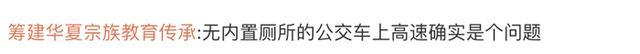 筹建华夏宗族教育传承:无内置厕所的公交车上高速确实是个问题